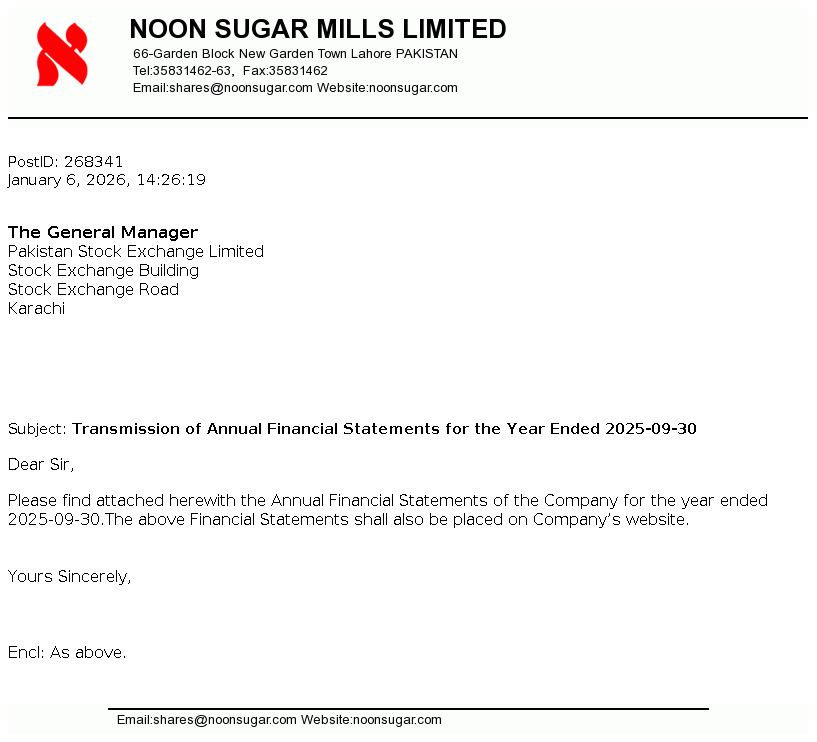 NOON SUGAR MILLS LIMITED
66-Garden Block New Garden Town Lahore PAKISTAN
Tel:35831462-63, Fax:35831462
Email:shares@noonsugar.com Website:noonsugar.com

PostID: 268341
January 6, 2026, 14:26:19

The General Manager
Pakistan Stock Exchange Limited
Stock Exchange Building
Stock Exchange Road
Karachi

Subject: Transmission of Annual Financial Statements for the Year Ended 2025-09-30

Dear Sir,

Please find attached herewith the Annual Financial Statements of the Company for the year ended 2025-09-30.The above Financial Statements shall also be placed on Company's website.

Yours Sincerely,

Encl: As above.

Email:shares@noonsugar.com Website:noonsugar.com